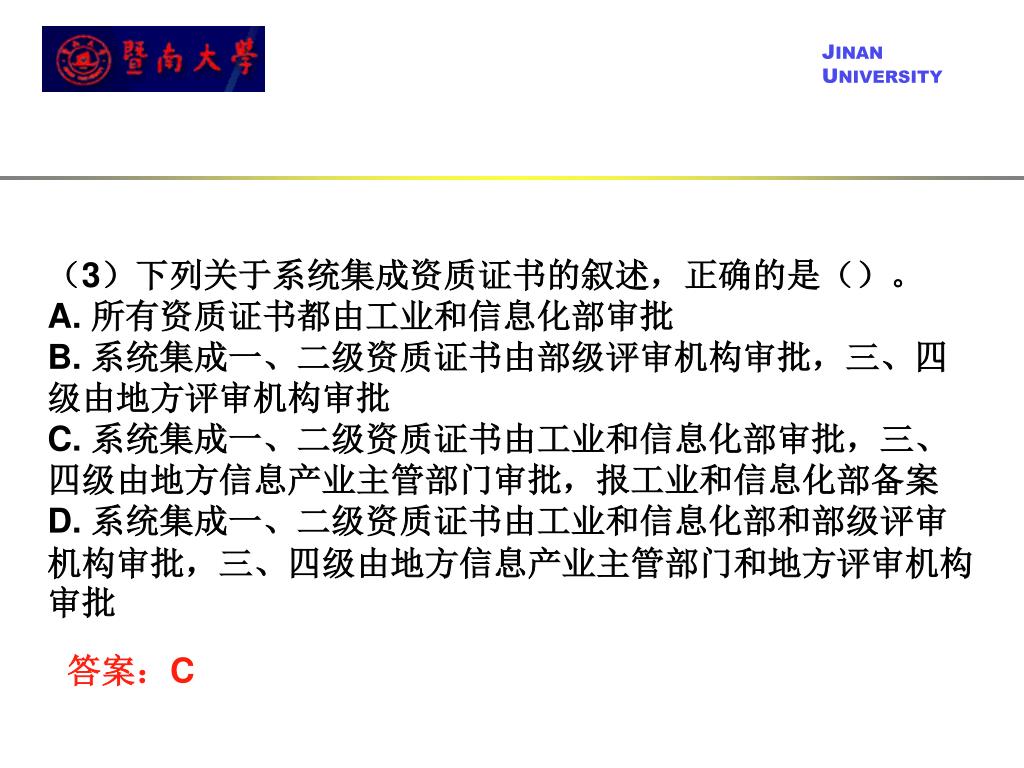 暨南大學

JINAN
UNIVERSITY

（3）下列关于系统集成资质证书的叙述，正确的是（）。
A. 所有资质证书都由工业和信息化部审批
B. 系统集成一、二级资质证书由部级评审机构审批，三、四级由地方评审机构审批
C. 系统集成一、二级资质证书由工业和信息化部审批，三、四级由地方信息产业主管部门审批，报工业和信息化部备案
D. 系统集成一、二级资质证书由工业和信息化部和部级评审机构审批，三、四级由地方信息产业主管部门和地方评审机构审批

答案：C